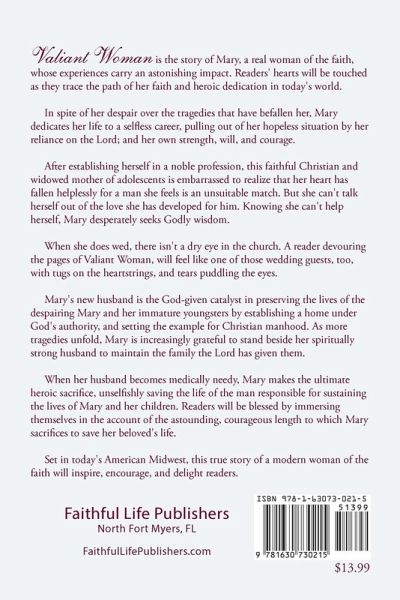 Valiant Woman is the story of Mary, a real woman of the faith, whose experiences carry an astonishing impact. Readers' hearts will be touched as they trace the path of her faith and heroic dedication in today's world.

In spite of her despair over the tragedies that have befallen her, Mary dedicates her life to a selfless career, pulling out of her hopeless situation by her reliance on the Lord; and her own strength, will, and courage.

After establishing herself in a noble profession, this faithful Christian and widowed mother of adolescents is embarrassed to realize that her heart has fallen helplessly for a man she feels is an unsuitable match. But she can't talk herself out of the love she has developed for him. Knowing she can't help herself, Mary desperately seeks Godly wisdom.

When she does wed, there isn't a dry eye in the church. A reader devouring the pages of Valiant Woman, will feel like one of those wedding guests, too, with tugs on the heartstrings, and tears puddling the eyes.

Mary's new husband is the God-given catalyst in preserving the lives of the despairing Mary and her immature youngsters by establishing a home under God's authority, and setting the example for Christian manhood. As more tragedies unfold, Mary is increasingly grateful to stand beside her spiritually strong husband to maintain the family the Lord has given them.

When her husband becomes medically needy, Mary makes the ultimate heroic sacrifice, unselfishly saving the life of the man responsible for sustaining the lives of Mary and her children. Readers will be blessed by immersing themselves in the account of the astounding, courageous length to which Mary sacrifices to save her beloved's life.

Set in today's American Midwest, this true story of a modern woman of the faith will inspire, encourage, and delight readers.

Faithful Life Publishers
North Fort Myers, FL

FaithfulLifePublishers.com

ISBN 978-1-63073-021-5

51399

9 781630 730215

$13.99